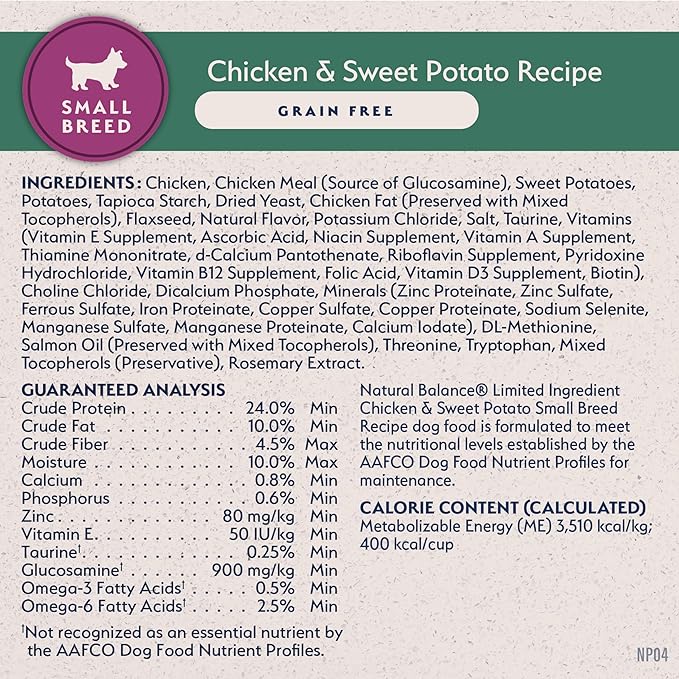 SMALL BREED

Chicken & Sweet Potato Recipe

GRAIN FREE

INGREDIENTS: Chicken, Chicken Meal (Source of Glucosamine), Sweet Potatoes, Potatoes, Tapioca Starch, Dried Yeast, Chicken Fat (Preserved with Mixed Tocopherols), Flaxseed, Natural Flavor, Potassium Chloride, Salt, Taurine, Vitamins (Vitamin E Supplement, Ascorbic Acid, Niacin Supplement, Vitamin A Supplement, Thiamine Mononitrate, d-Calcium Pantothenate, Riboflavin Supplement, Pyridoxine Hydrochloride, Vitamin B12 Supplement, Folic Acid, Vitamin D3 Supplement, Biotin), Choline Chloride, Dicalcium Phosphate, Minerals (Zinc Proteinate, Zinc Sulfate, Ferrous Sulfate, Iron Proteinate, Copper Sulfate, Copper Proteinate, Sodium Selenite, Manganese Sulfate, Manganese Proteinate, Calcium Iodate), DL-Methionine, Salmon Oil (Preserved with Mixed Tocopherols), Threonine, Tryptophan, Mixed Tocopherols (Preservative), Rosemary Extract.

GUARANTEED ANALYSIS
Crude Protein 24.0% Min
Crude Fat 10.0% Min
Crude Fiber 4.5% Max
Moisture 10.0% Max
Calcium 0.8% Min
Phosphorus 0.6% Min
Zinc 80 mg/kg Min
Vitamin E 50 IU/kg Min
Taurine$^{†}$ 0.25% Min
Glucosamine$^{†}$ 900 mg/kg Min
Omega-3 Fatty Acids$^{†}$ 0.5% Min
Omega-6 Fatty Acids$^{†}$ 2.5% Min

$^{†}$Not recognized as an essential nutrient by the AAFCO Dog Food Nutrient Profiles.

Natural Balance® Limited Ingredient Chicken & Sweet Potato Small Breed Recipe dog food is formulated to meet the nutritional levels established by the AAFCO Dog Food Nutrient Profiles for maintenance.

CALORIE CONTENT (CALCULATED)
Metabolizable Energy (ME) 3,510 kcal/kg; 400 kcal/cup

NP04